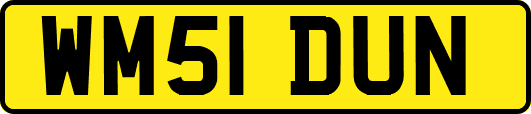 WM51 DUN